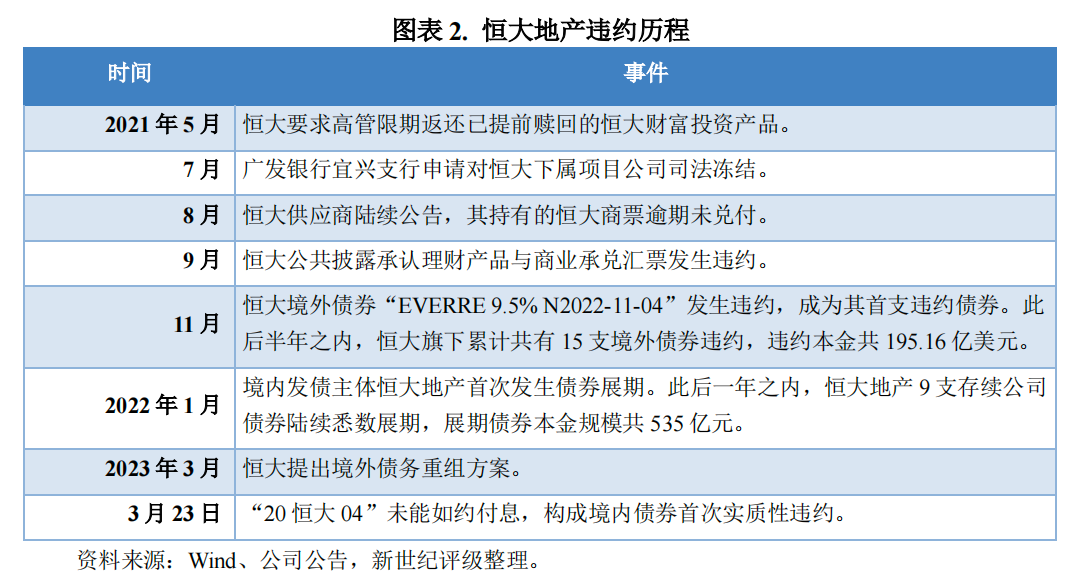 图表 2. 恒大地产违约历程

| 时间 | 事件 |
|---|---|
| 2021 年 5 月 | 恒大要求高管限期返还已提前赎回的恒大财富投资产品。 |
| 7 月 | 广发银行宜兴支行申请对恒大下属项目公司司法冻结。 |
| 8 月 | 恒大供应商陆续公告，其持有的恒大商票逾期未兑付。 |
| 9 月 | 恒大公共披露承认理财产品与商业承兑汇票发生违约。 |
| 11 月 | 恒大境外债券“EVERRE 9.5% N2022-11-04”发生违约，成为其首支违约债券。此后半年之内，恒大旗下累计共有 15 支境外债券违约，违约本金共 195.16 亿美元。 |
| 2022 年 1 月 | 境内发债主体恒大地产首次发生债券展期。此后一年之内，恒大地产 9 支存续公司债券陆续悉数展期，展期债券本金规模共 535 亿元。 |
| 2023 年 3 月 | 恒大提出境外债务重组方案。 |
| 3 月 23 日 | “20 恒大 04”未能如约付息，构成境内债券首次实质性违约。 |

资料来源：Wind、公司公告，新世纪评级整理。